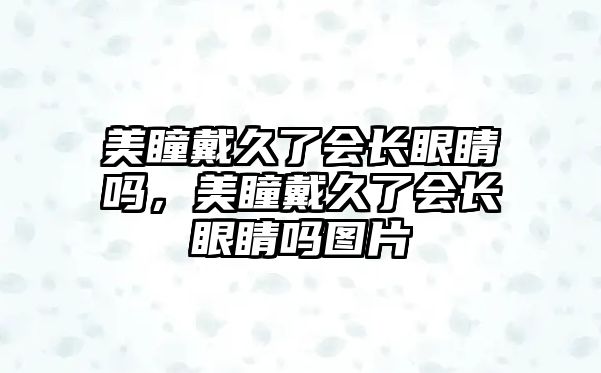 美瞳戴久了会长眼睛吗，美瞳戴久了会长眼睛吗图片